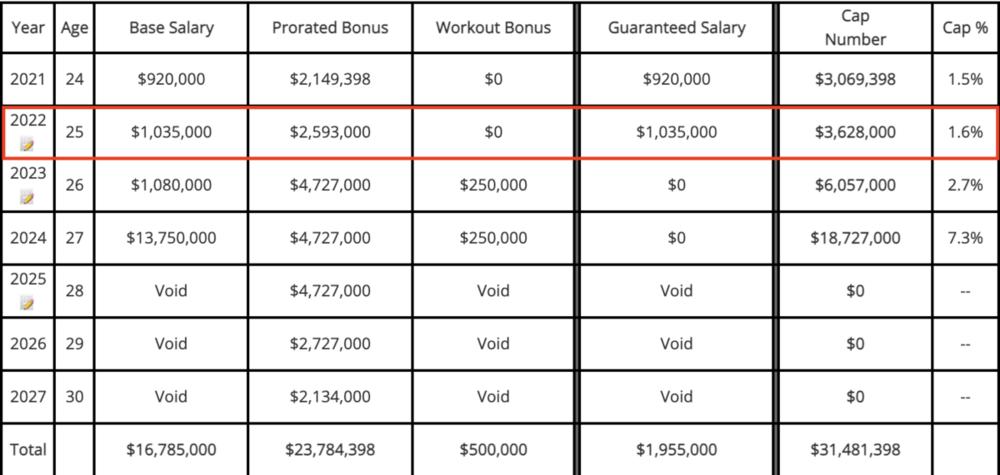 | Year | Age | Base Salary | Prorated Bonus | Workout Bonus | Guaranteed Salary | Cap Number | Cap % |
|---|---|---|---|---|---|---|---|
| 2021 | 24 | \$920,000 | \$2,149,398 | \$0 | \$920,000 | \$3,069,398 | 1.5% |
| 2022 | 25 | \$1,035,000 | \$2,593,000 | \$0 | \$1,035,000 | \$3,628,000 | 1.6% |
| 2023 | 26 | \$1,080,000 | \$4,727,000 | \$250,000 | \$0 | \$6,057,000 | 2.7% |
| 2024 | 27 | \$13,750,000 | \$4,727,000 | \$250,000 | \$0 | \$18,727,000 | 7.3% |
| 2025 | 28 | Void | \$4,727,000 | Void | Void | \$0 | -- |
| 2026 | 29 | Void | \$2,727,000 | Void | Void | \$0 | -- |
| 2027 | 30 | Void | \$2,134,000 | Void | Void | \$0 | -- |
| Total | | \$16,785,000 | \$23,784,398 | \$500,000 | \$1,955,000 | \$31,481,398 | |